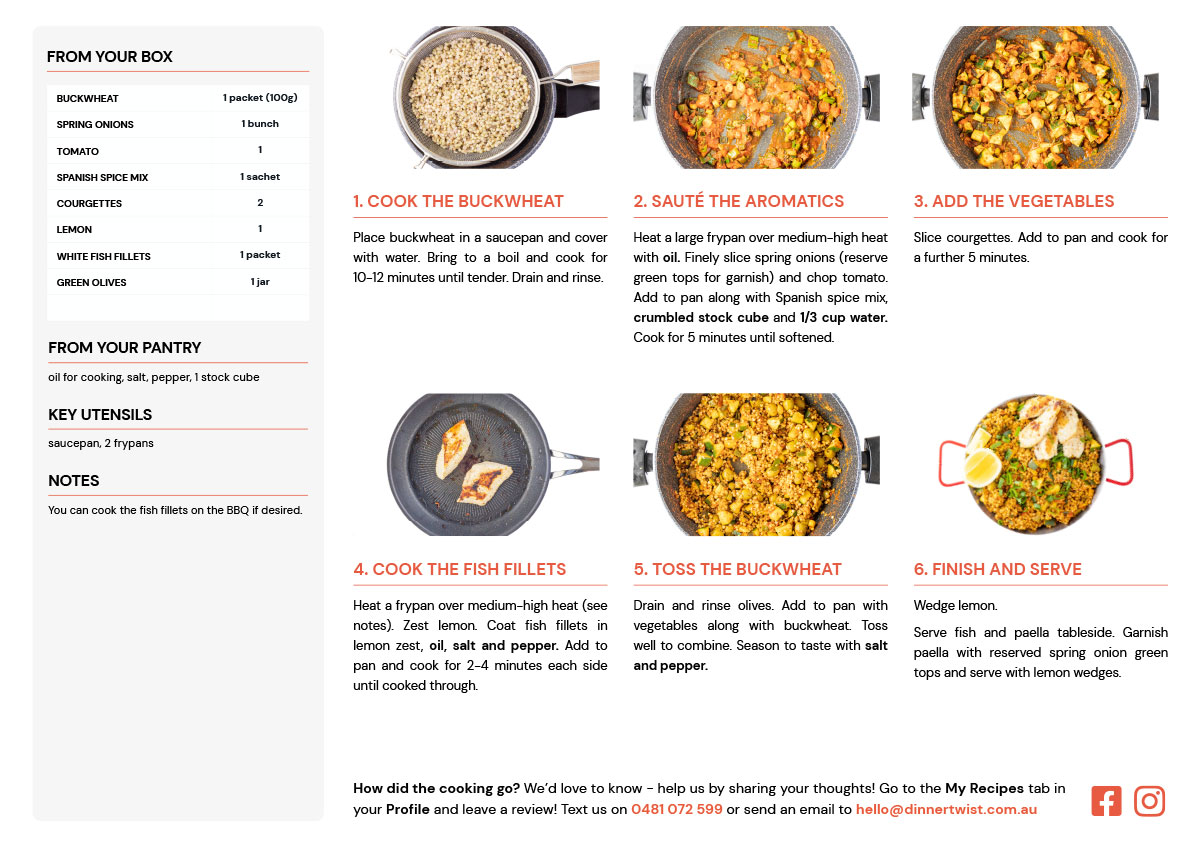 FROM YOUR BOX

| BUCKWHEAT | 1 packet (100g) |
|---|---|
| SPRING ONIONS | 1 bunch |
| TOMATO | 1 |
| SPANISH SPICE MIX | 1 sachet |
| COURGETTES | 2 |
| LEMON | 1 |
| WHITE FISH FILLETS | 1 packet |
| GREEN OLIVES | 1 jar |

FROM YOUR PANTRY

oil for cooking, salt, pepper, 1 stock cube

KEY UTENSILS

saucepan, 2 frypans

NOTES

You can cook the fish fillets on the BBQ if desired.

1. COOK THE BUCKWHEAT

Place buckwheat in a saucepan and cover with water. Bring to a boil and cook for 10-12 minutes until tender. Drain and rinse.

2. SAUTÉ THE AROMATICS

Heat a large frypan over medium-high heat with oil. Finely slice spring onions (reserve green tops for garnish) and chop tomato. Add to pan along with Spanish spice mix, crumbled stock cube and 1/3 cup water. Cook for 5 minutes until softened.

3. ADD THE VEGETABLES

Slice courgettes. Add to pan and cook for a further 5 minutes.

4. COOK THE FISH FILLETS

Heat a frypan over medium-high heat (see notes). Zest lemon. Coat fish fillets in lemon zest, oil, salt and pepper. Add to pan and cook for 2-4 minutes each side until cooked through.

5. TOSS THE BUCKWHEAT

Drain and rinse olives. Add to pan with vegetables along with buckwheat. Toss well to combine. Season to taste with salt and pepper.

6. FINISH AND SERVE

Wedge lemon.

Serve fish and paella tableside. Garnish paella with reserved spring onion green tops and serve with lemon wedges.

How did the cooking go? We'd love to know - help us by sharing your thoughts! Go to the My Recipes tab in your Profile and leave a review! Text us on 0481 072 599 or send an email to hello@dinnertwist.com.au